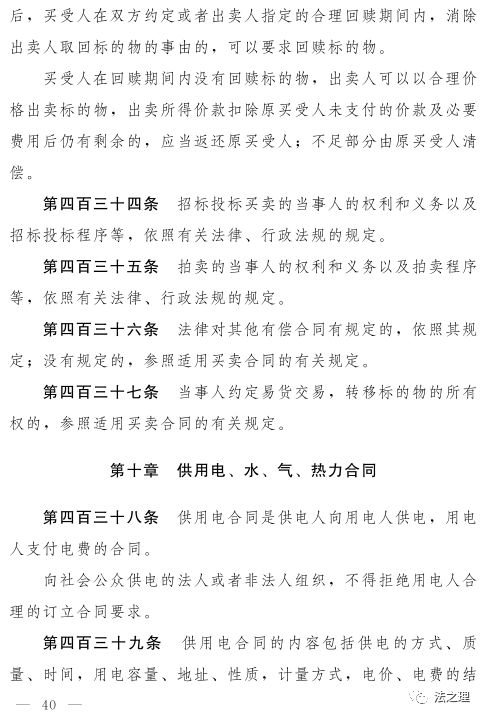 后，买受人在双方约定或者出卖人指定的合理回赎期间内，消除出卖人取回标的物的事由的，可以要求回赎标的物。

买受人在回赎期间内没有回赎标的物，出卖人可以以合理价格出卖标的物，出卖所得价款扣除原买受人未支付的价款及必要费用后仍有剩余的，应当返还原买受人；不足部分由原买受人清偿。

第四百三十四条　招标投标买卖的当事人的权利和义务以及招标投标程序等，依照有关法律、行政法规的规定。

第四百三十五条　拍卖的当事人的权利和义务以及拍卖程序等，依照有关法律、行政法规的规定。

第四百三十六条　法律对其他有偿合同有规定的，依照其规定；没有规定的，参照适用买卖合同的有关规定。

第四百三十七条　当事人约定易货交易，转移标的物的所有权的，参照适用买卖合同的有关规定。

第十章　供用电、水、气、热力合同

第四百三十八条　供用电合同是供电人向用电人供电，用电人支付电费的合同。

向社会公众供电的法人或者非法人组织，不得拒绝用电人合理的订立合同要求。

第四百三十九条　供用电合同的内容包括供电的方式、质量、时间，用电容量、地址、性质，计量方式，电价、电费的结

— 40 —

法之理